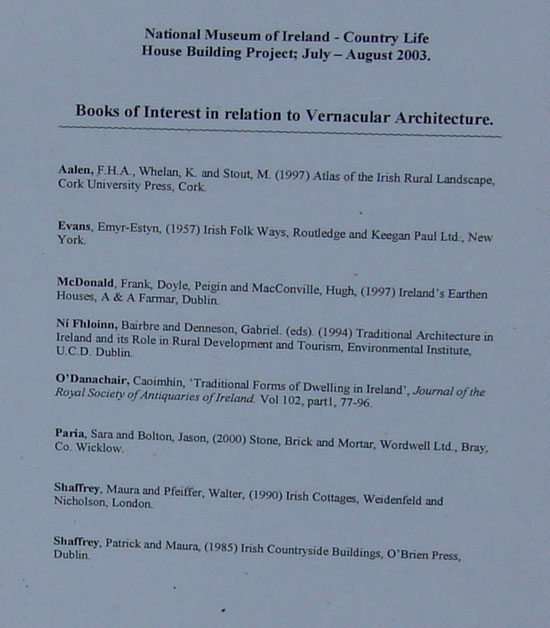 National Museum of Ireland - Country Life
House Building Project; July – August 2003.

Books of Interest in relation to Vernacular Architecture.

Aalen, F.H.A., Whelan, K. and Stout, M. (1997) Atlas of the Irish Rural Landscape, Cork University Press, Cork.

Evans, Emyr-Estyn, (1957) Irish Folk Ways, Routledge and Keegan Paul Ltd., New York.

McDonald, Frank, Doyle, Peigin and MacConville, Hugh, (1997) Ireland's Earthen Houses, A & A Farmar, Dublin.

Ní Fhloinn, Bairbre and Denneson, Gabriel. (eds). (1994) Traditional Architecture in Ireland and its Role in Rural Development and Tourism, Environmental Institute, U.C.D. Dublin.

O'Danachair, Caoimhin, 'Traditional Forms of Dwelling in Ireland', Journal of the Royal Society of Antiquaries of Ireland. Vol 102, part1, 77-96.

Paria, Sara and Bolton, Jason, (2000) Stone, Brick and Mortar, Wordwell Ltd., Bray, Co. Wicklow.

Shaffrey, Maura and Pfeiffer, Walter, (1990) Irish Cottages, Weidenfeld and Nicholson, London.

Shaffrey, Patrick and Maura, (1985) Irish Countryside Buildings, O'Brien Press, Dublin.